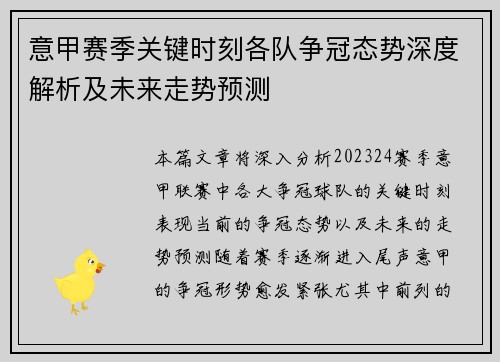 意甲赛季关键时刻各队争冠态势深度解析及未来走势预测

本篇文章将深入分析202324赛季意甲联赛中各大争冠球队的关键时刻表现当前的争冠态势以及未来的走势预测随着赛季逐渐进入尾声意甲的争冠形势愈发紧张尤其中前列的